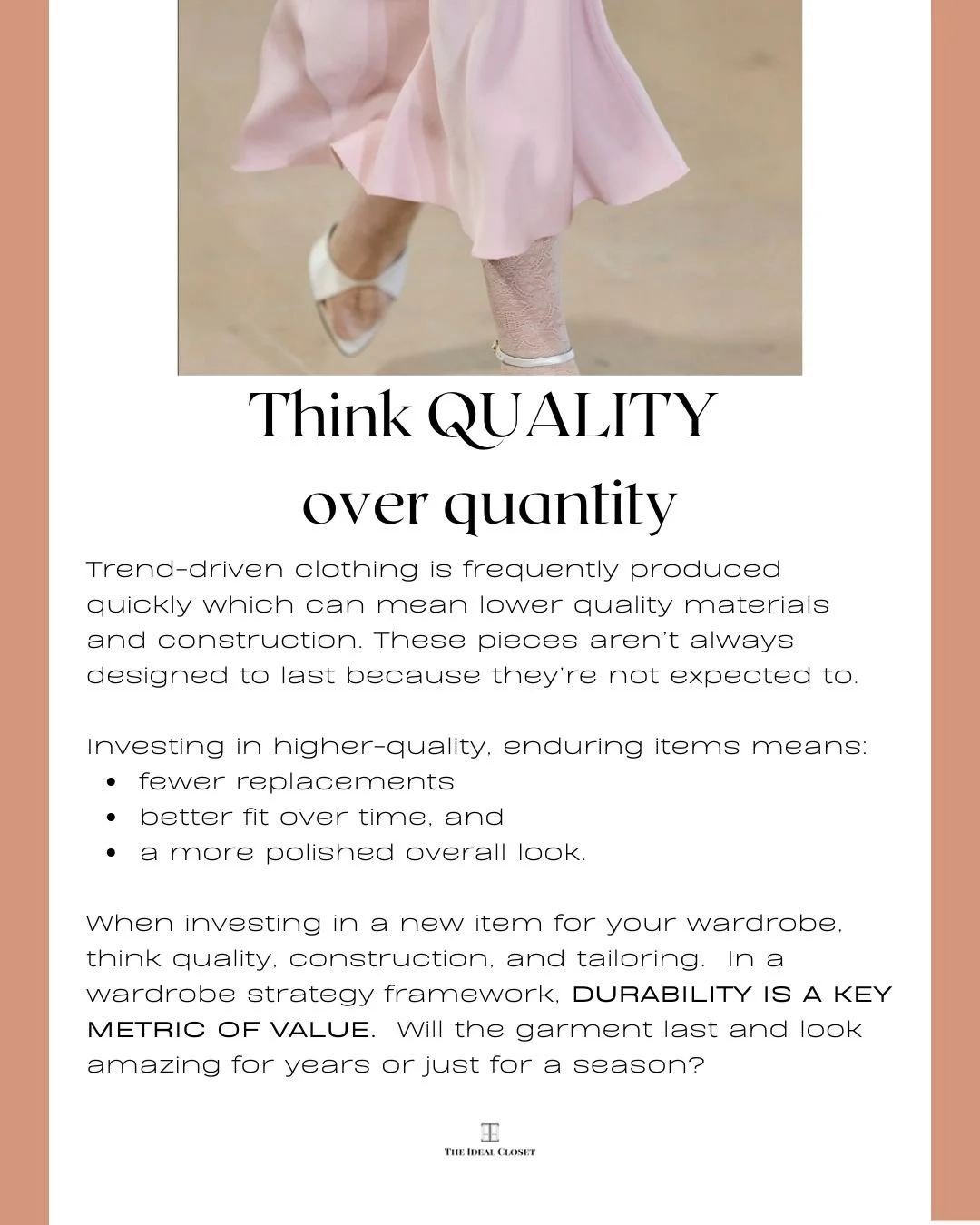 Think QUALITY
over quantity

Trend-driven clothing is frequently produced quickly which can mean lower quality materials and construction. These pieces aren't always designed to last because they're not expected to.

Investing in higher-quality, enduring items means:
• fewer replacements
• better fit over time, and
• a more polished overall look.

When investing in a new item for your wardrobe, think quality, construction, and tailoring. In a wardrobe strategy framework, DURABILITY IS A KEY METRIC OF VALUE. Will the garment last and look amazing for years or just for a season?

THE IDEAL CLOSET